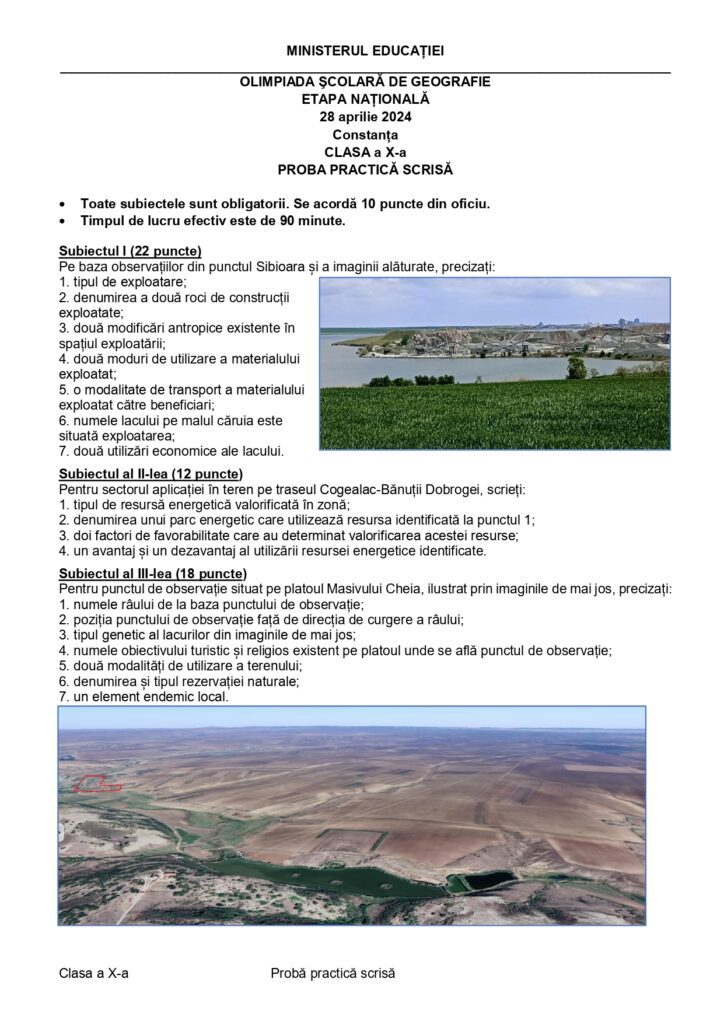 MINISTERUL EDUCAȚIEI

OLIMPIADA ȘCOLARĂ DE GEOGRAFIE
ETAPA NAȚIONALĂ
28 aprilie 2024
Constanța
CLASA a X-a
PROBA PRACTICĂ SCRISĂ

• Toate subiectele sunt obligatorii. Se acordă 10 puncte din oficiu.
• Timpul de lucru efectiv este de 90 minute.

Subiectul I (22 puncte)
Pe baza observațiilor din punctul Sibioara și a imaginii alăturate, precizați:
1. tipul de exploatare;
2. denumirea a două roci de construcții exploatate;
3. două modificări antropice existente în spațiul exploatării;
4. două moduri de utilizare a materialului exploatat;
5. o modalitate de transport a materialului exploatat către beneficiari;
6. numele lacului pe malul căruia este situată exploatarea;
7. două utilizări economice ale lacului.

Subiectul al II-lea (12 puncte)
Pentru sectorul aplicației în teren pe traseul Cogealac-Bănuții Dobrogei, scrieți:
1. tipul de resursă energetică valorificată în zonă;
2. denumirea unui parc energetic care utilizează resursa identificată la punctul 1;
3. doi factori de favorabilitate care au determinat valorificarea acestei resurse;
4. un avantaj și un dezavantaj al utilizării resursei energetice identificate.

Subiectul al III-lea (18 puncte)
Pentru punctul de observație situat pe platoul Masivului Cheia, ilustrat prin imaginile de mai jos, precizați:
1. numele râului de la baza punctului de observație;
2. poziția punctului de observație față de direcția de curgere a râului;
3. tipul genetic al lacurilor din imaginile de mai jos;
4. numele obiectivului turistic și religios existent pe platoul unde se află punctul de observație;
5. două modalități de utilizare a terenului;
6. denumirea și tipul rezervației naturale;
7. un element endemic local.

Clasa a X-a Probă practică scrisă